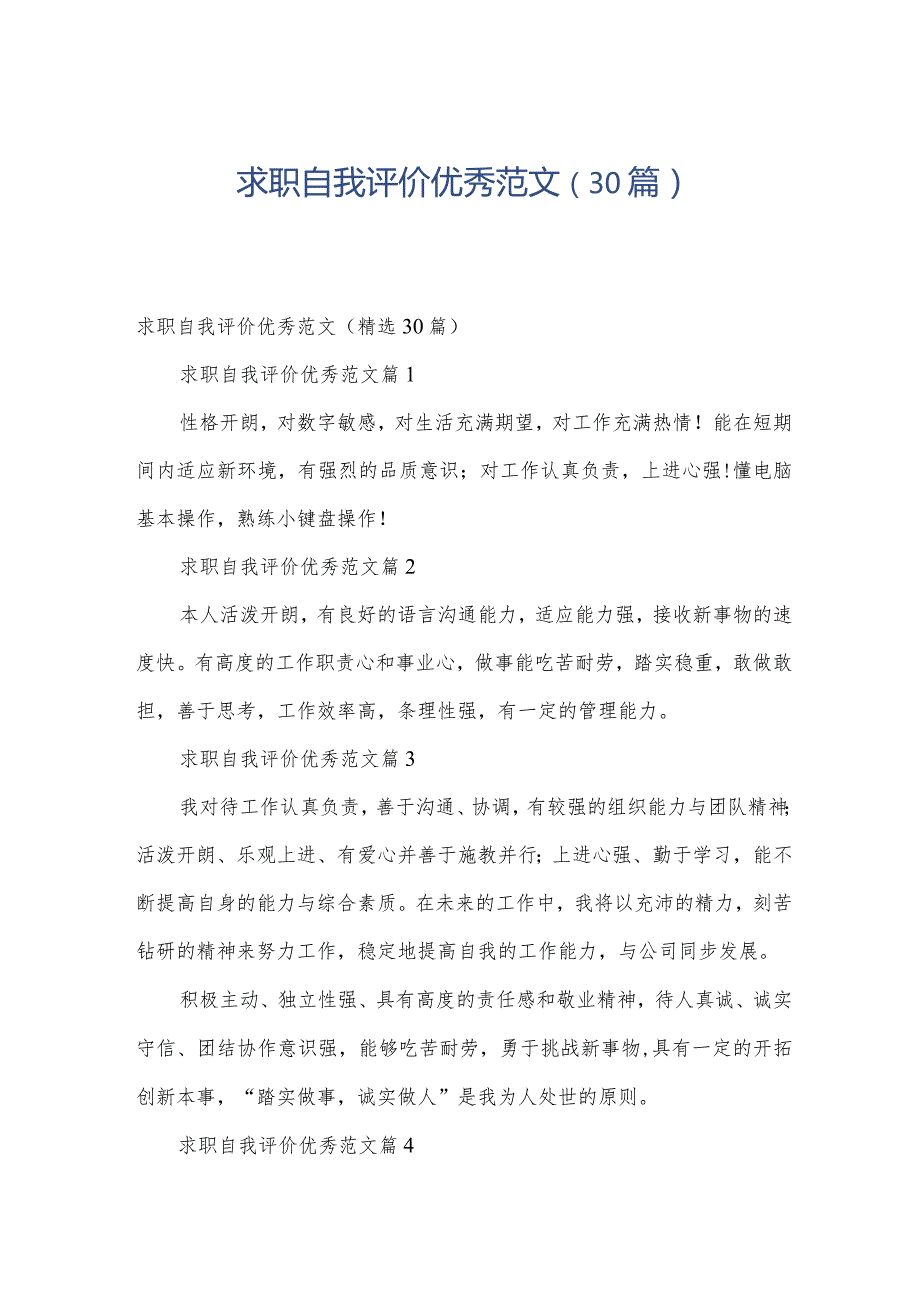 求职自我评价优秀范文（30篇）

求职自我评价优秀范文（精选30篇）

求职自我评价优秀范文篇1

性格开朗，对数字敏感，对生活充满期望，对工作充满热情！能在短期间内适应新环境，有强烈的品质意识；对工作认真负责，上进心强!懂电脑基本操作，熟练小键盘操作！

求职自我评价优秀范文篇2

本人活泼开朗，有良好的语言沟通能力，适应能力强，接收新事物的速度快。有高度的工作职责心和事业心，做事能吃苦耐劳，踏实稳重，敢做敢担，善于思考，工作效率高，条理性强，有一定的管理能力。

求职自我评价优秀范文篇3

我对待工作认真负责，善于沟通、协调，有较强的组织能力与团队精神；活泼开朗、乐观上进、有爱心并善于施教并行；上进心强、勤于学习，能不断提高自身的能力与综合素质。在未来的工作中，我将以充沛的精力，刻苦钻研的精神来努力工作，稳定地提高自我的工作能力，与公司同步发展。

积极主动、独立性强、具有高度的责任感和敬业精神，待人真诚、诚实守信、团结协作意识强，能够吃苦耐劳，勇于挑战新事物，具有一定的开拓创新本事，“踏实做事，诚实做人”是我为人处世的原则。

求职自我评价优秀范文篇4